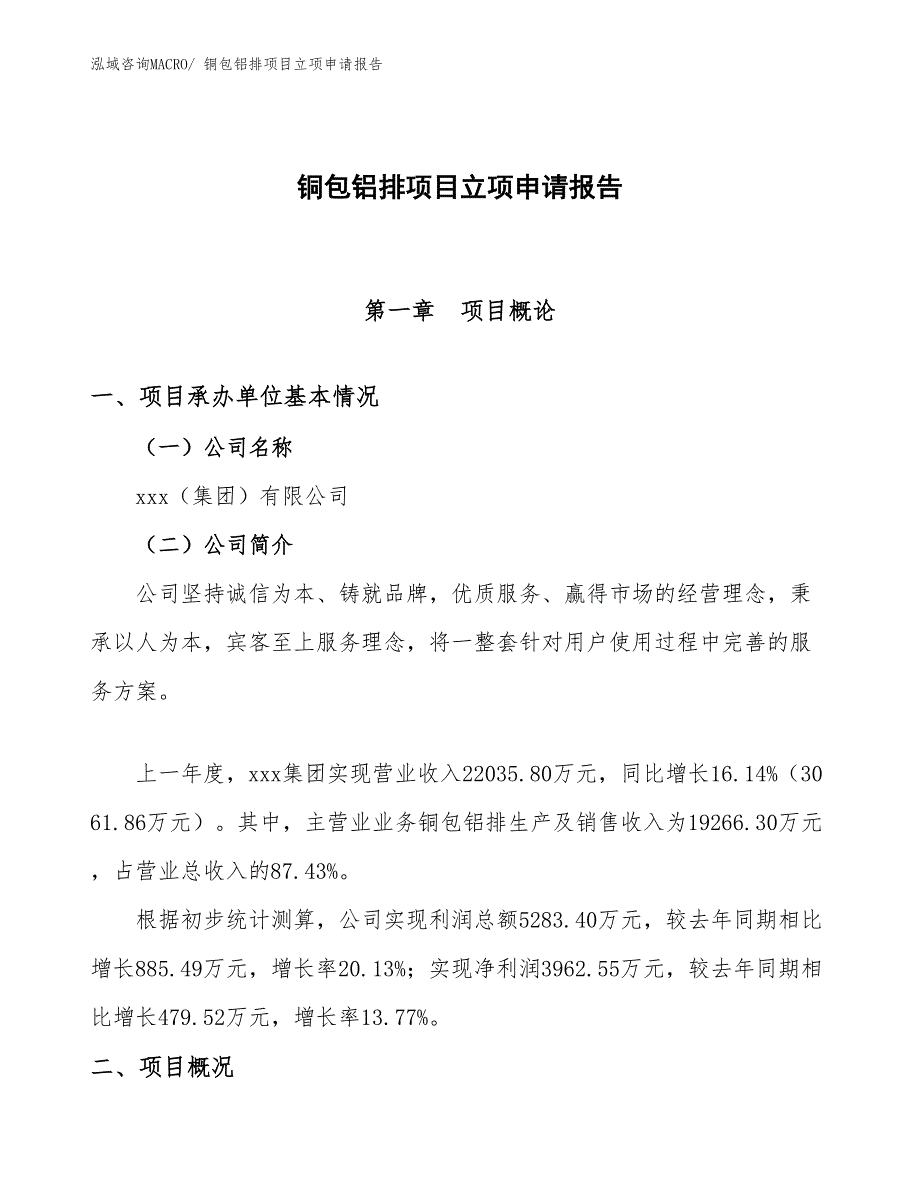 泓域咨询MACRO/ 铜包铝排项目立项申请报告

铜包铝排项目立项申请报告

第一章　项目概论

一、项目承办单位基本情况

（一）公司名称

xxx（集团）有限公司

（二）公司简介

公司坚持诚信为本、铸就品牌，优质服务、赢得市场的经营理念，秉承以人为本，宾客至上服务理念，将一整套针对用户使用过程中完善的服务方案。

上一年度，xxx集团实现营业收入22035.80万元，同比增长16.14%（3061.86万元）。其中，主营业业务铜包铝排生产及销售收入为19266.30万元，占营业总收入的87.43%。

根据初步统计测算，公司实现利润总额5283.40万元，较去年同期相比增长885.49万元，增长率20.13%；实现净利润3962.55万元，较去年同期相比增长479.52万元，增长率13.77%。

二、项目概况